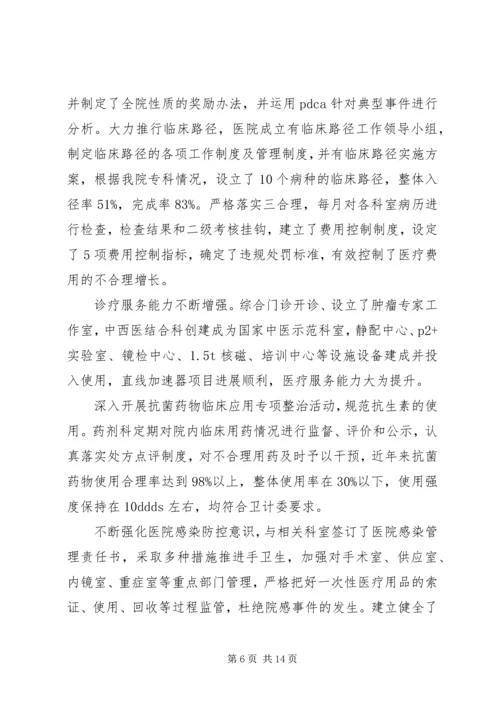 并制定了全院性质的奖励办法，并运用 pdca 针对典型事件进行分析。大力推行临床路径，医院成立有临床路径工作领导小组，制定临床路径的各项工作制度及管理制度，并有临床路径实施方案，根据我院专科情况，设立了 10 个病种的临床路径，整体入径率 51%，完成率 83%。严格落实三合理，每月对各科室病历进行检查，检查结果和二级考核挂钩，建立了费用控制制度，设定了 5 项费用控制指标，确定了违规处罚标准，有效控制了医疗费用的不合理增长。

诊疗服务能力不断增强。综合门诊开诊、设立了肿瘤专家工作室，中西医结合科创建成为国家中医示范科室，静配中心、p2+实验室、镜检中心、1.5t 核磁、培训中心等设施设备建成并投入使用，直线加速器项目进展顺利，医疗服务能力大为提升。

深入开展抗菌药物临床应用专项整治活动，规范抗生素的使用。药剂科定期对院内临床用药情况进行监督、评价和公示，认真落实处方点评制度，对不合理用药及时予以干预，近年来抗菌药物使用合理率达到 98%以上，整体使用率在 30%以下，使用强度保持在 10ddds 左右，均符合卫计委要求。

不断强化医院感染防控意识，与相关科室签订了医院感染管理责任书，采取多种措施推进手卫生，加强对手术室、供应室、内镜室、重症室等重点部门管理，严格把好一次性医疗用品的索证、使用、回收等过程监管，杜绝院感事件的发生。建立健全了

第 6 页 共 14 页